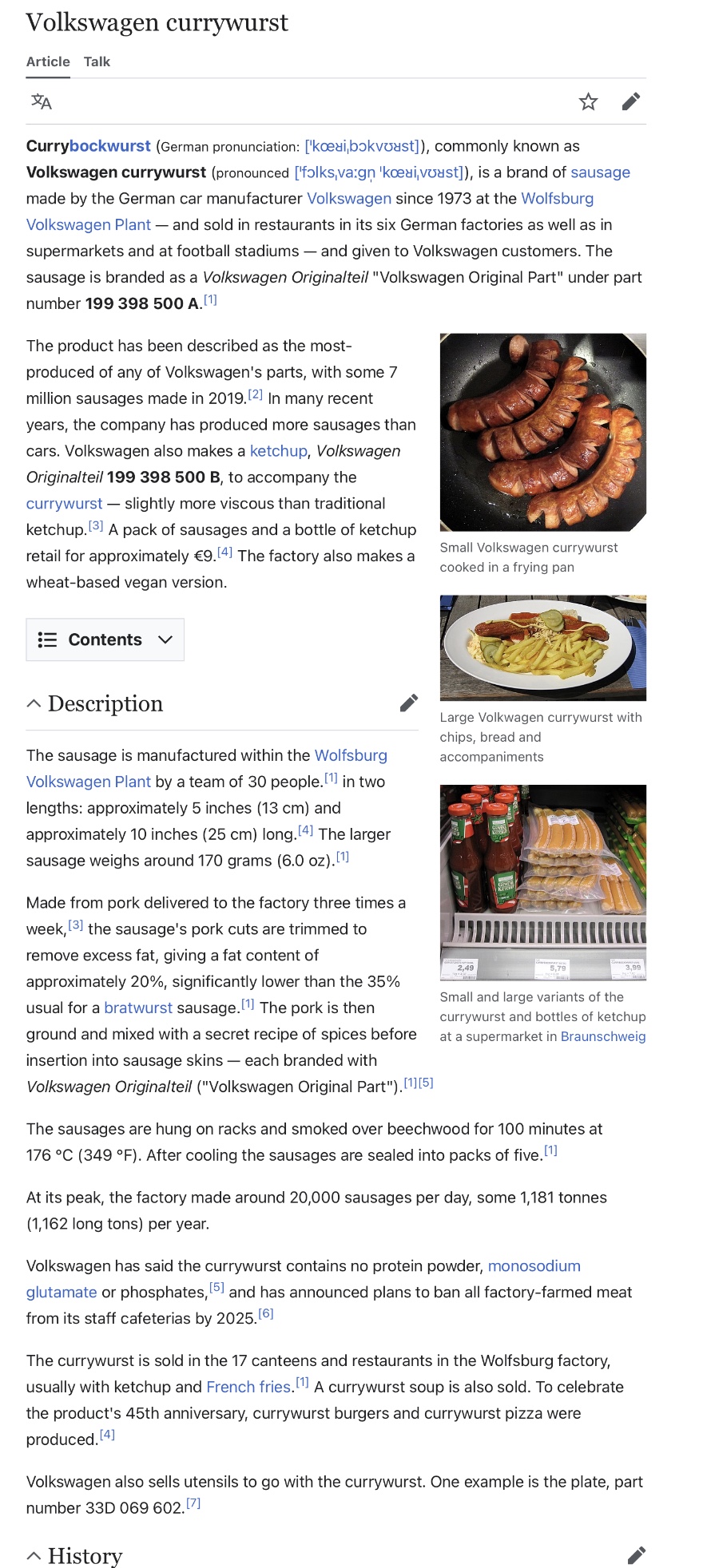 Volkswagen currywurst

Article Talk

Currybockwurst (German pronunciation: [ˈkœʁiˌbɔkvʊʁst]), commonly known as Volkswagen currywurst (pronounced [ˈfɔlksˌvaːɡn̩ ˈkœʁiˌvʊʁst]), is a brand of sausage made by the German car manufacturer Volkswagen since 1973 at the Wolfsburg Volkswagen Plant — and sold in restaurants in its six German factories as well as in supermarkets and at football stadiums — and given to Volkswagen customers. The sausage is branded as a Volkswagen Originalteil "Volkswagen Original Part" under part number 199 398 500 A.[1]

The product has been described as the most-produced of any of Volkswagen's parts, with some 7 million sausages made in 2019.[2] In many recent years, the company has produced more sausages than cars. Volkswagen also makes a ketchup, Volkswagen Originalteil 199 398 500 B, to accompany the currywurst — slightly more viscous than traditional ketchup.[3] A pack of sausages and a bottle of ketchup retail for approximately €9.[4] The factory also makes a wheat-based vegan version.

Small Volkswagen currywurst cooked in a frying pan

Large Volkwagen currywurst with chips, bread and accompaniments

2,49 5,79 3,99

Small and large variants of the currywurst and bottles of ketchup at a supermarket in Braunschweig

Contents

Description

The sausage is manufactured within the Wolfsburg Volkswagen Plant by a team of 30 people.[1] in two lengths: approximately 5 inches (13 cm) and approximately 10 inches (25 cm) long.[4] The larger sausage weighs around 170 grams (6.0 oz).[1]

Made from pork delivered to the factory three times a week,[3] the sausage's pork cuts are trimmed to remove excess fat, giving a fat content of approximately 20%, significantly lower than the 35% usual for a bratwurst sausage.[1] The pork is then ground and mixed with a secret recipe of spices before insertion into sausage skins — each branded with Volkswagen Originalteil ("Volkswagen Original Part").[1][5]

The sausages are hung on racks and smoked over beechwood for 100 minutes at 176 °C (349 °F). After cooling the sausages are sealed into packs of five.[1]

At its peak, the factory made around 20,000 sausages per day, some 1,181 tonnes (1,162 long tons) per year.

Volkswagen has said the currywurst contains no protein powder, monosodium glutamate or phosphates,[5] and has announced plans to ban all factory-farmed meat from its staff cafeterias by 2025.[6]

The currywurst is sold in the 17 canteens and restaurants in the Wolfsburg factory, usually with ketchup and French fries.[1] A currywurst soup is also sold. To celebrate the product's 45th anniversary, currywurst burgers and currywurst pizza were produced.[4]

Volkswagen also sells utensils to go with the currywurst. One example is the plate, part number 33D 069 602.[7]

History